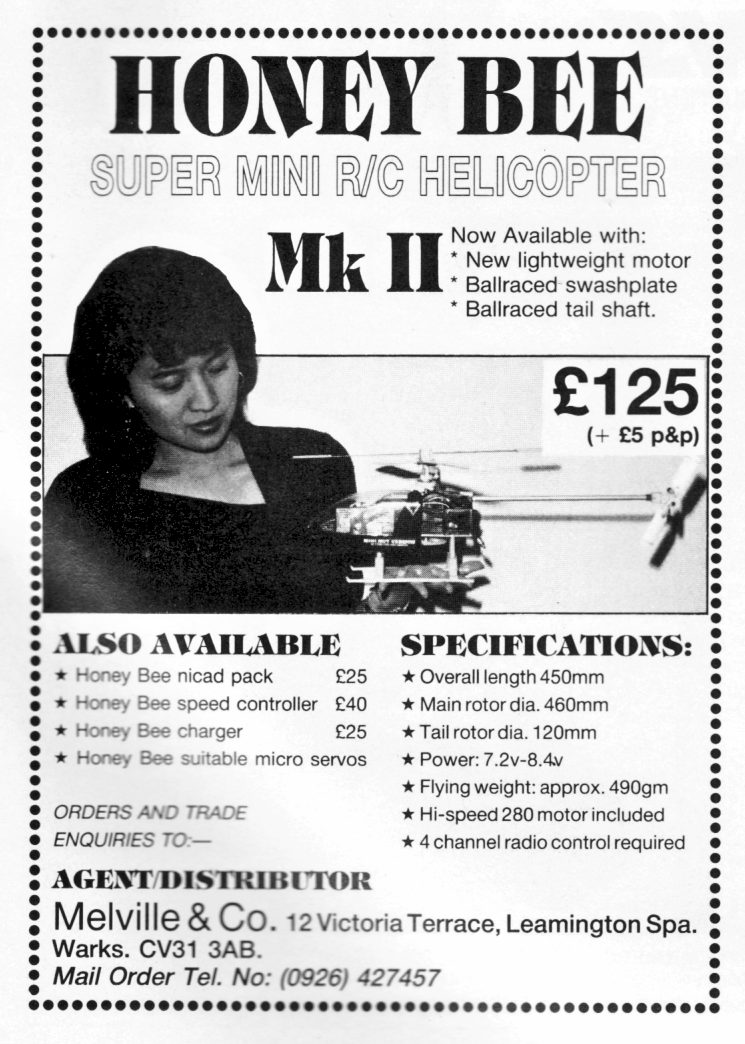 HONEY BEE

SUPER MINI R/C HELICOPTER

Mk II

Now Available with:
* New lightweight motor
* Ballraced swashplate
* Ballraced tail shaft.

£125
(+ £5 p&p)

ALSO AVAILABLE

★ Honey Bee nicad pack £25
★ Honey Bee speed controller £40
★ Honey Bee charger £25
★ Honey Bee suitable micro servos

ORDERS AND TRADE ENQUIRIES TO:—

SPECIFICATIONS:

★ Overall length 450mm
★ Main rotor dia. 460mm
★ Tail rotor dia. 120mm
★ Power: 7.2v-8.4v
★ Flying weight: approx. 490gm
★ Hi-speed 280 motor included
★ 4 channel radio control required

AGENT/DISTRIBUTOR

Melville & Co. 12 Victoria Terrace, Leamington Spa. Warks. CV31 3AB.
Mail Order Tel. No: (0926) 427457